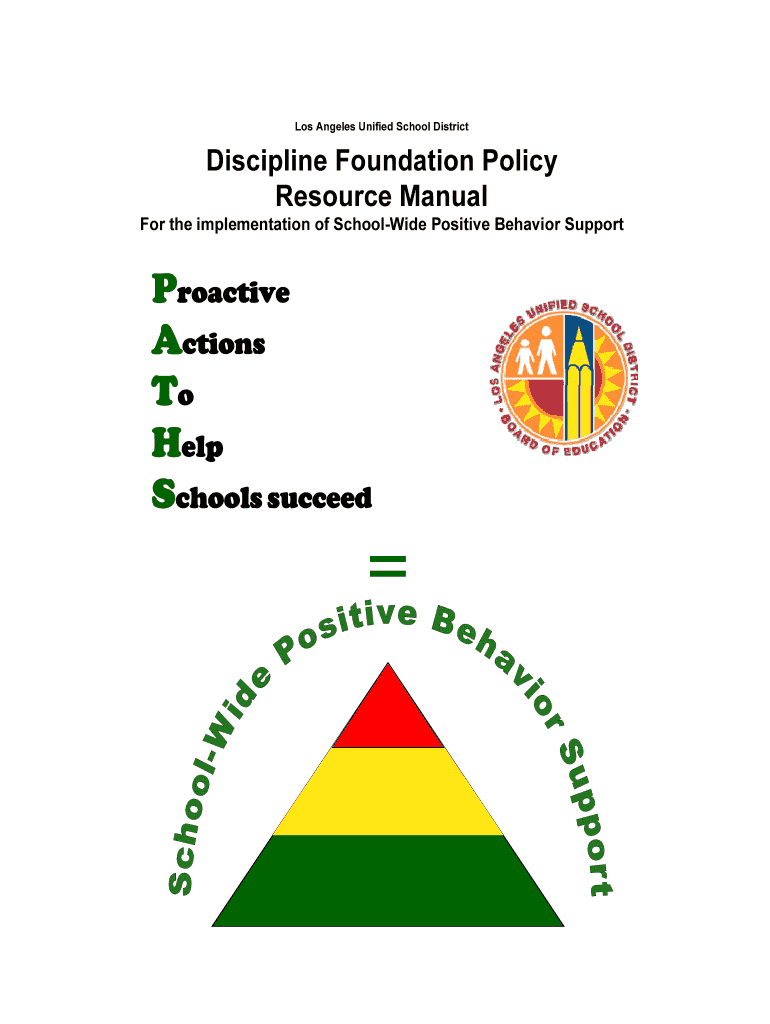 Los Angeles Unified School District

Discipline Foundation Policy
Resource Manual

For the implementation of School-Wide Positive Behavior Support

Proactive
Actions
To
Help
Schools succeed

LOS ANGELES UNIFIED SCHOOL DISTRICT
BOARD OF EDUCATION

=

School-Wide Positive Behavior Support